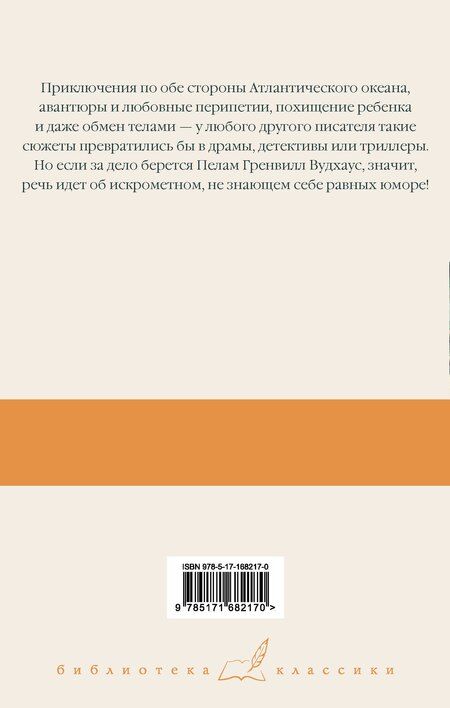 Приключения по обе стороны Атлантического океана, авантюры и любовные перипетии, похищение ребенка и даже обмен телами — у любого другого писателя такие сюжеты превратились бы в драмы, детективы или триллеры. Но если за дело берется Пелам Гренвилл Вудхаус, значит, речь идет об искрометном, не знающем себе равных юморе!

ISBN 978-5-17-168217-0

9 785171 682170 >

библиотека классики